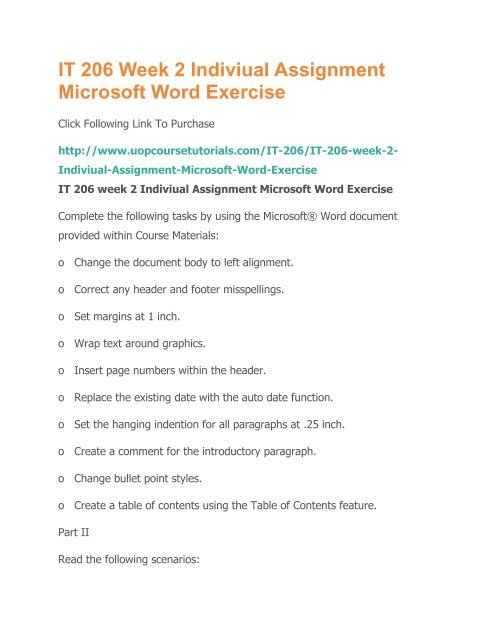 IT 206 Week 2 Indiviual Assignment Microsoft Word Exercise

Click Following Link To Purchase

http://www.uopcoursetutorials.com/IT-206/IT-206-week-2-Indiviual-Assignment-Microsoft-Word-Exercise

IT 206 week 2 Indiviual Assignment Microsoft Word Exercise

Complete the following tasks by using the Microsoft® Word document provided within Course Materials:

o Change the document body to left alignment.

o Correct any header and footer misspellings.

o Set margins at 1 inch.

o Wrap text around graphics.

o Insert page numbers within the header.

o Replace the existing date with the auto date function.

o Set the hanging indention for all paragraphs at .25 inch.

o Create a comment for the introductory paragraph.

o Change bullet point styles.

o Create a table of contents using the Table of Contents feature.

Part II

Read the following scenarios: